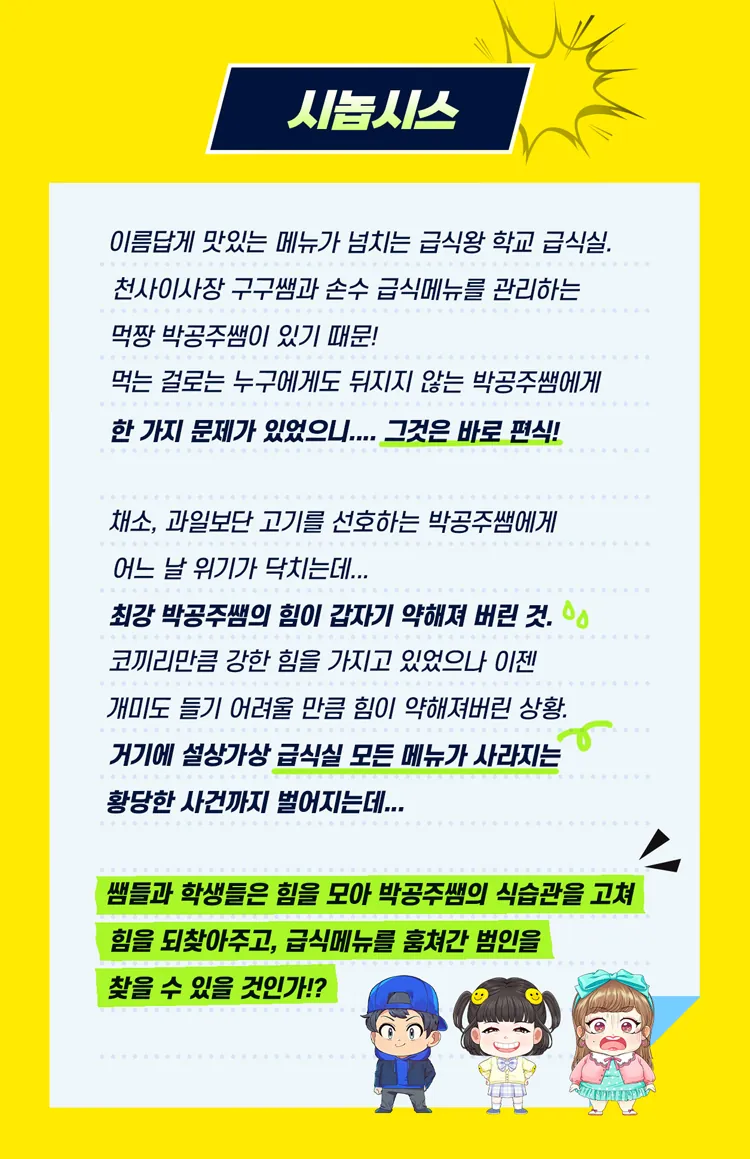 시놉시스

이름답게 맛있는 메뉴가 넘치는 급식왕 학교 급식실.

천사이사장 구구쌤과 손수 급식메뉴를 관리하는

먹짱 박공주쌤이 있기 때문!

먹는 걸로는 누구에게도 뒤지지 않는 박공주쌤에게

한 가지 문제가 있었으니.... 그것은 바로 편식!

채소, 과일보단 고기를 선호하는 박공주쌤에게

어느 날 위기가 닥치는데...

최강 박공주쌤의 힘이 갑자기 약해져 버린 것.

코끼리만큼 강한 힘을 가지고 있었으나 이젠

개미도 들기 어려울 만큼 힘이 약해져버린 상황.

거기에 설상가상 급식실 모든 메뉴가 사라지는

황당한 사건까지 벌어지는데...

쌤들과 학생들은 힘을 모아 박공주쌤의 식습관을 고쳐

힘을 되찾아주고, 급식메뉴를 훔쳐간 범인을

찾을 수 있을 것인가!?